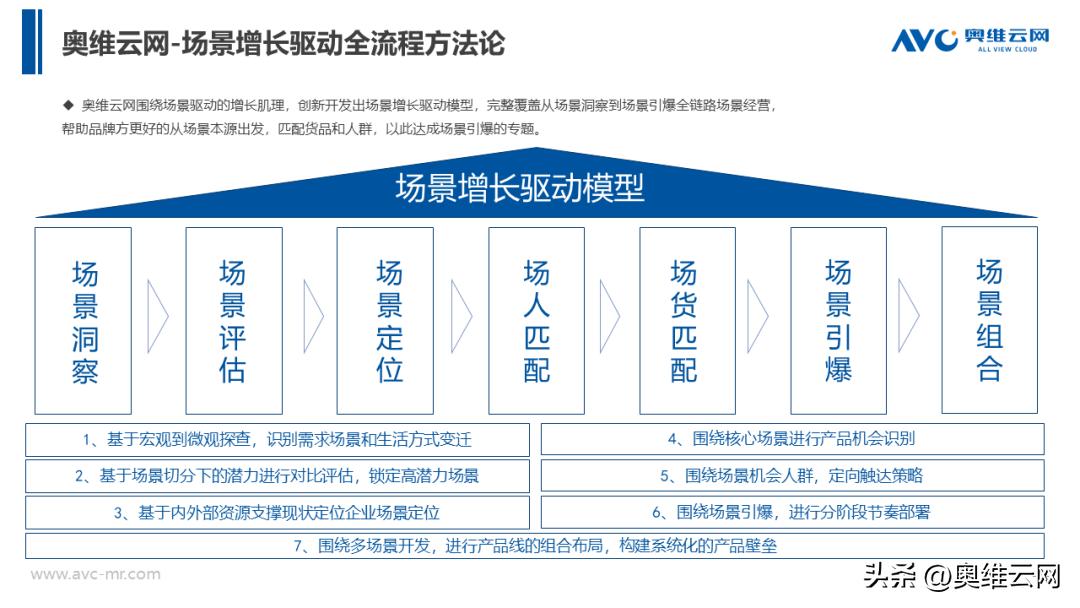 奥维云网-场景增长驱动全流程方法论

AVC 奥维云网 ALL VIEW CLOUD

◆ 奥维云网围绕场景驱动的增长肌理，创新开发出场景增长驱动模型，完整覆盖从场景洞察到场景引爆全链路场景经营，帮助品牌方更好的从场景本源出发，匹配货品和人群，以此达成场景引爆的专题。

场景增长驱动模型

场景洞察

场景评估

场景定位

场人匹配

场货匹配

场景引爆

场景组合

1、基于宏观到微观探查，识别需求场景和生活方式变迁

2、基于场景切分下的潜力进行对比评估，锁定高潜力场景

3、基于内外部资源支撑现状定位企业场景定位

4、围绕核心场景进行产品机会识别

5、围绕场景机会人群，定向触达策略

6、围绕场景引爆，进行分阶段节奏部署

7、围绕多场景开发，进行产品线的组合布局，构建系统化的产品壁垒

www.avc-mr.com

头条 @奥维云网